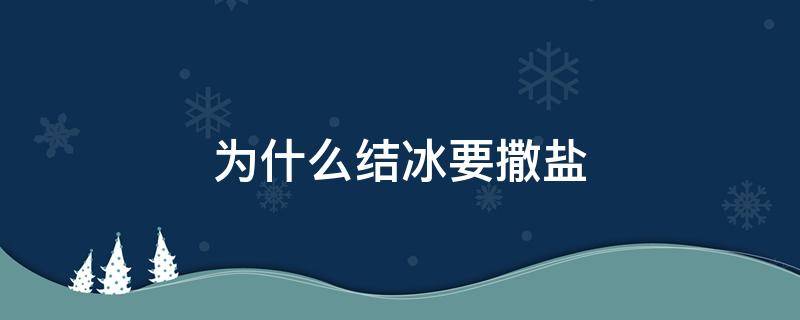 为什么结冰要撒盐